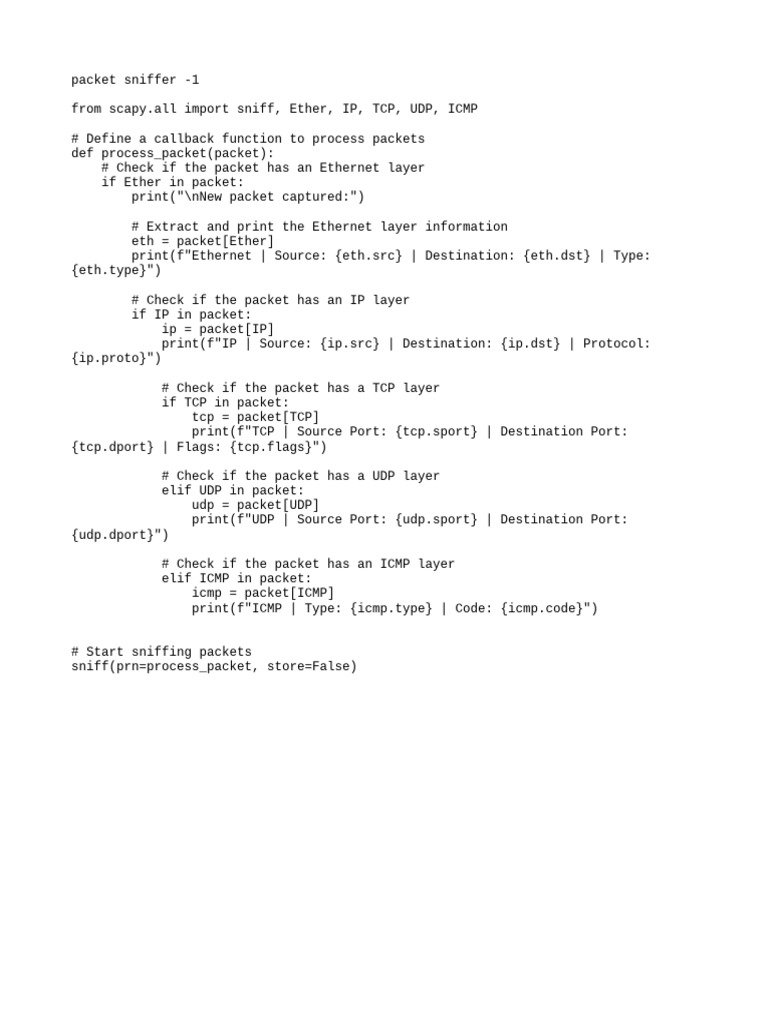 packet sniffer -1

from scapy.all import sniff, Ether, IP, TCP, UDP, ICMP

# Define a callback function to process packets
def process_packet(packet):
    # Check if the packet has an Ethernet layer
    if Ether in packet:
        print("\nNew packet captured:")

        # Extract and print the Ethernet layer information
        eth = packet[Ether]
        print(f"Ethernet | Source: {eth.src} | Destination: {eth.dst} | Type: {eth.type}")

        # Check if the packet has an IP layer
        if IP in packet:
            ip = packet[IP]
            print(f"IP | Source: {ip.src} | Destination: {ip.dst} | Protocol: {ip.proto}")

            # Check if the packet has a TCP layer
            if TCP in packet:
                tcp = packet[TCP]
                print(f"TCP | Source Port: {tcp.sport} | Destination Port: {tcp.dport} | Flags: {tcp.flags}")

            # Check if the packet has a UDP layer
            elif UDP in packet:
                udp = packet[UDP]
                print(f"UDP | Source Port: {udp.sport} | Destination Port: {udp.dport}")

            # Check if the packet has an ICMP layer
            elif ICMP in packet:
                icmp = packet[ICMP]
                print(f"ICMP | Type: {icmp.type} | Code: {icmp.code}")


# Start sniffing packets
sniff(prn=process_packet, store=False)